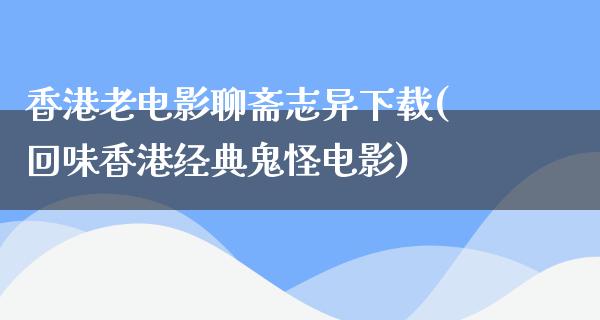 香港老电影聊斋志异下载(回味香港经典鬼怪电影)